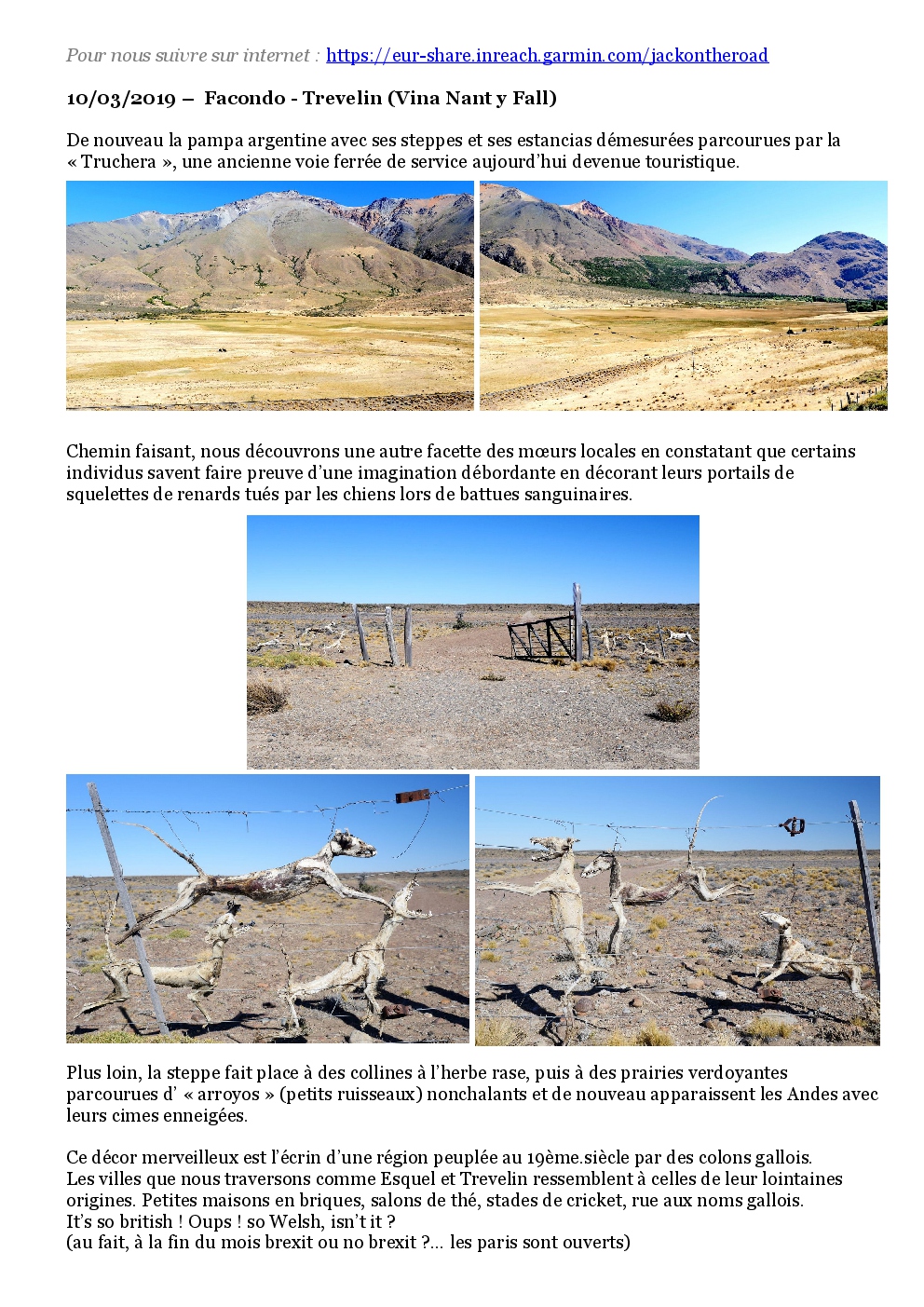 Pour nous suivre sur internet : https://eur-share.inreach.garmin.com/jackontheroad

10/03/2019 – Facondo - Trevelin (Vina Nant y Fall)

De nouveau la pampa argentine avec ses steppes et ses estancias démesurées parcourues par la « Truchera », une ancienne voie ferrée de service aujourd'hui devenue touristique.

Chemin faisant, nous découvrons une autre facette des mœurs locales en constatant que certains individus savent faire preuve d'une imagination débordante en décorant leurs portails de squelettes de renards tués par les chiens lors de battues sanguinaires.

Plus loin, la steppe fait place à des collines à l'herbe rase, puis à des prairies verdoyantes parcourues d' « arroyos » (petits ruisseaux) nonchalants et de nouveau apparaissent les Andes avec leurs cimes enneigées.

Ce décor merveilleux est l'écrin d'une région peuplée au 19ème.siècle par des colons gallois.
Les villes que nous traversons comme Esquel et Trevelin ressemblent à celles de leur lointaines origines. Petites maisons en briques, salons de thé, stades de cricket, rue aux noms gallois.
It's so british ! Oups ! so Welsh, isn't it ?
(au fait, à la fin du mois brexit ou no brexit ?... les paris sont ouverts)